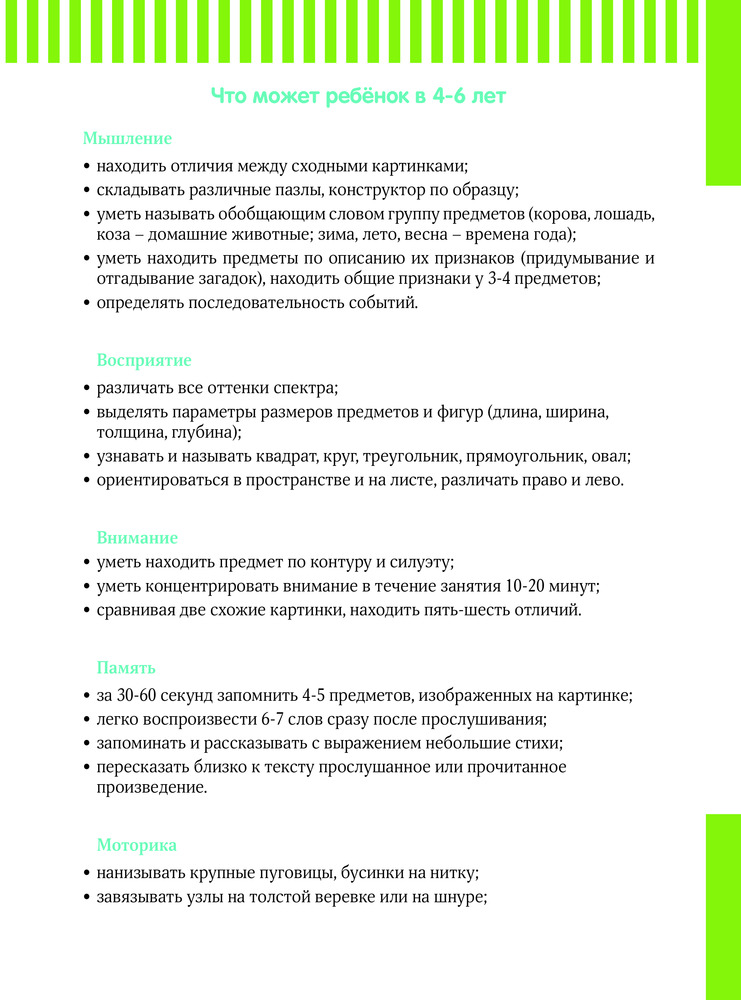 Что может ребёнок в 4-6 лет

Мышление

• находить отличия между сходными картинками;
• складывать различные пазлы, конструктор по образцу;
• уметь называть обобщающим словом группу предметов (корова, лошадь, коза – домашние животные; зима, лето, весна – времена года);
• уметь находить предметы по описанию их признаков (придумывание и отгадывание загадок), находить общие признаки у 3-4 предметов;
• определять последовательность событий.

Восприятие

• различать все оттенки спектра;
• выделять параметры размеров предметов и фигур (длина, ширина, толщина, глубина);
• узнавать и называть квадрат, круг, треугольник, прямоугольник, овал;
• ориентироваться в пространстве и на листе, различать право и лево.

Внимание

• уметь находить предмет по контуру и силуэту;
• уметь концентрировать внимание в течение занятия 10-20 минут;
• сравнивая две схожие картинки, находить пять-шесть отличий.

Память

• за 30-60 секунд запомнить 4-5 предметов, изображенных на картинке;
• легко воспроизвести 6-7 слов сразу после прослушивания;
• запоминать и рассказывать с выражением небольшие стихи;
• пересказать близко к тексту прослушанное или прочитанное произведение.

Моторика

• нанизывать крупные пуговицы, бусинки на нитку;
• завязывать узлы на толстой веревке или на шнуре;